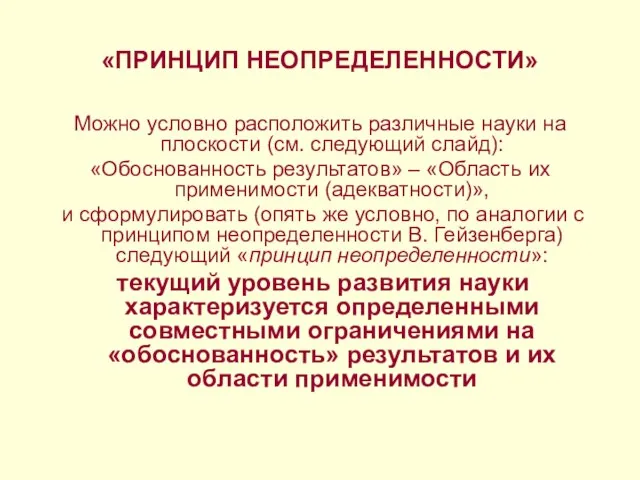 «ПРИНЦИП НЕОПРЕДЕЛЕННОСТИ»

Можно условно расположить различные науки на плоскости (см. следующий слайд):
«Обоснованность результатов» – «Область их применимости (адекватности)»,
и сформулировать (опять же условно, по аналогии с принципом неопределенности В. Гейзенберга) следующий «принцип неопределенности»:
текущий уровень развития науки характеризуется определенными совместными ограничениями на «обоснованность» результатов и их области применимости